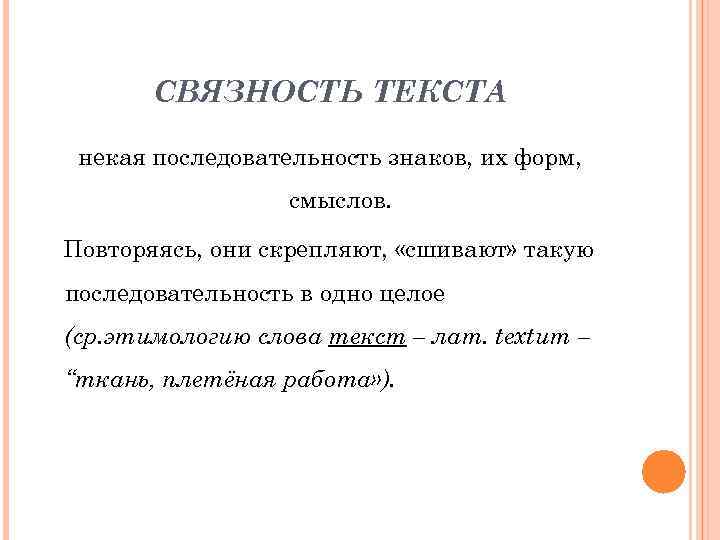 СВЯЗНОСТЬ ТЕКСТА

некая последовательность знаков, их форм, смыслов.

Повторяясь, они скрепляют, «сшивают» такую последовательность в одно целое (ср.этимологию слова текст – лат. textum – “ткань, плетёная работа»).